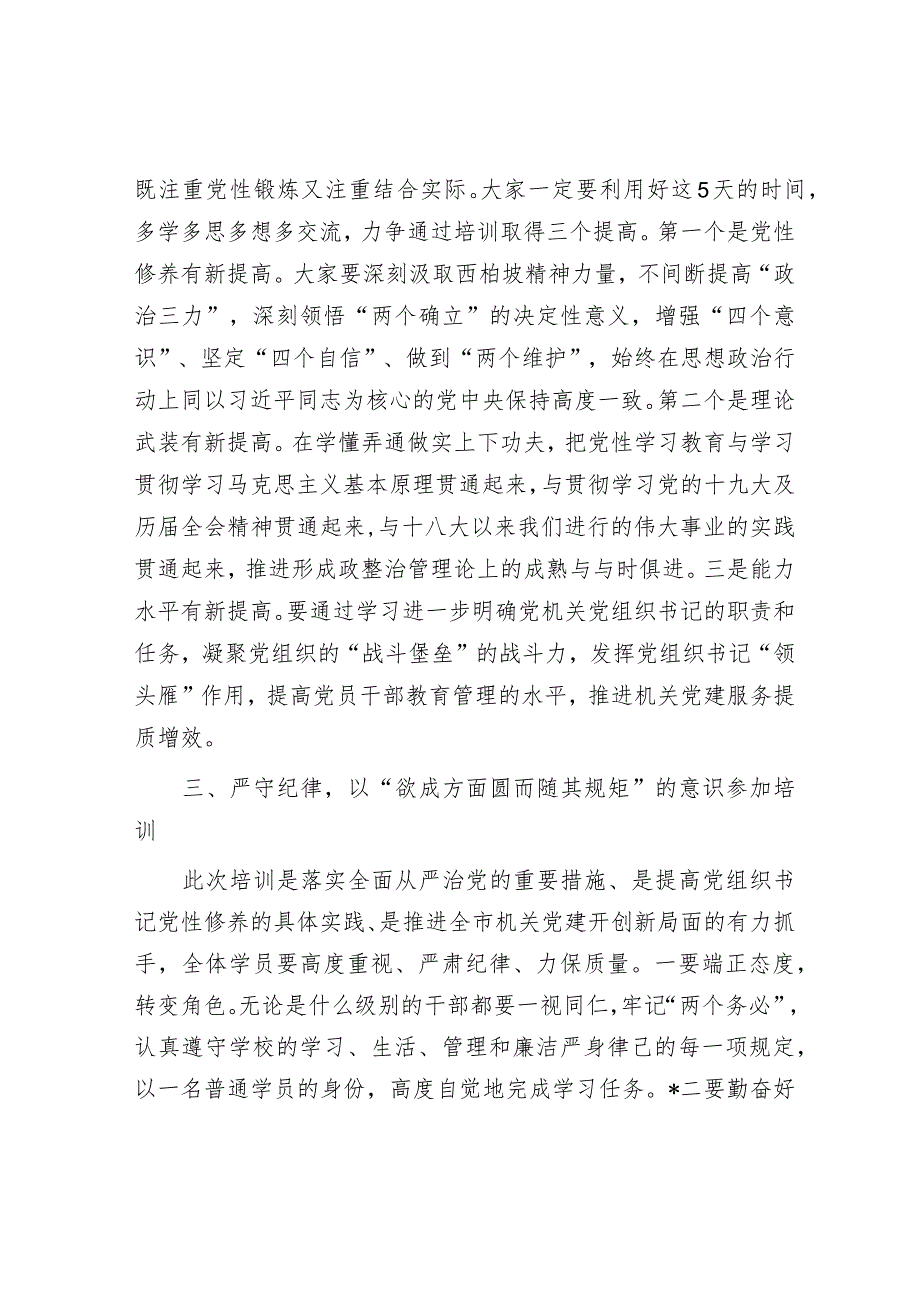 既注重党性锻炼又注重结合实际。大家一定要利用好这5天的时间，多学多思多想多交流，力争通过培训取得三个提高。第一个是党性修养有新提高。大家要深刻汲取西柏坡精神力量，不间断提高“政治三力”，深刻领悟“两个确立”的决定性意义，增强“四个意识”、坚定“四个自信”、做到“两个维护”，始终在思想政治行动上同以习近平同志为核心的党中央保持高度一致。第二个是理论武装有新提高。在学懂弄通做实上下功夫，把党性学习教育与学习贯彻学习马克思主义基本原理贯通起来，与贯彻学习党的十九大及历届全会精神贯通起来，与十八大以来我们进行的伟大事业的实践贯通起来，推进形成政整治管理论上的成熟与与时俱进。三是能力水平有新提高。要通过学习进一步明确党机关党组织书记的职责和任务，凝聚党组织的“战斗堡垒”的战斗力，发挥党组织书记“领头雁”作用，提高党员干部教育管理的水平，推进机关党建服务提质增效。

三、严守纪律，以“欲成方面圆而随其规矩”的意识参加培训

此次培训是落实全面从严治党的重要措施、是提高党组织书记党性修养的具体实践、是推进全市机关党建开创新局面的有力抓手，全体学员要高度重视、严肃纪律、力保质量。一要端正态度，转变角色。无论是什么级别的干部都要一视同仁，牢记“两个务必”，认真遵守学校的学习、生活、管理和廉洁严身律己的每一项规定，以一名普通学员的身份，高度自觉地完成学习任务。*二要勤奋好